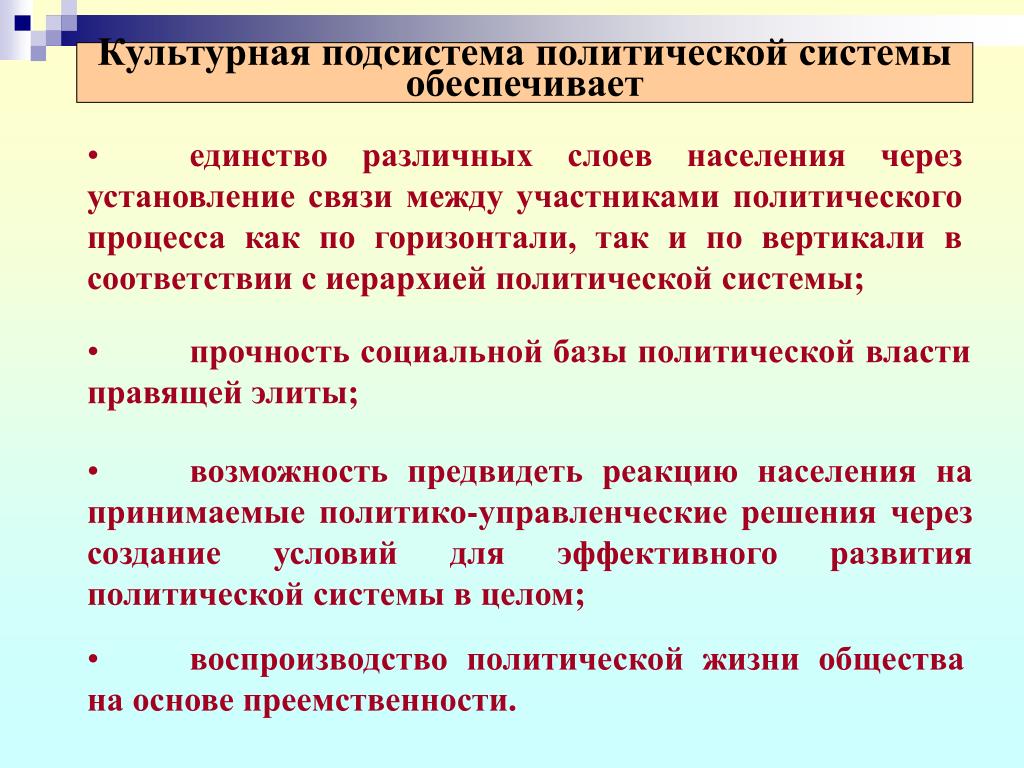 Культурная подсистема политической системы обеспечивает

• единство различных слоев населения через установление связи между участниками политического процесса как по горизонтали, так и по вертикали в соответствии с иерархией политической системы;

• прочность социальной базы политической власти правящей элиты;

• возможность предвидеть реакцию населения на принимаемые политико-управленческие решения через создание условий для эффективного развития политической системы в целом;

• воспроизводство политической жизни общества на основе преемственности.